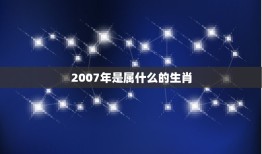 2007年是属什么的生肖